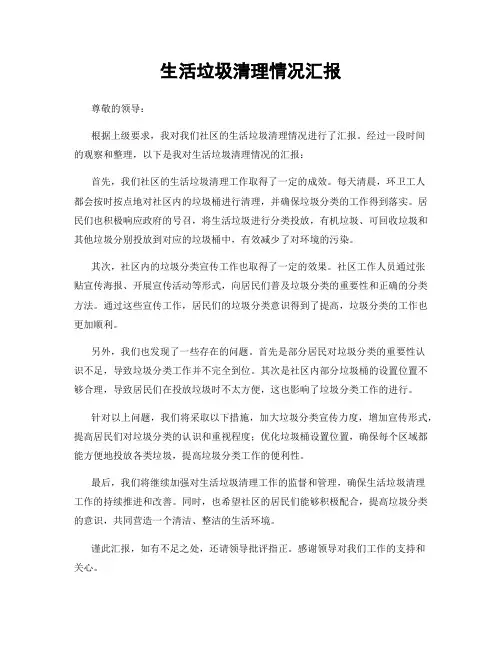 生活垃圾清理情况汇报

尊敬的领导：

根据上级要求，我对我们社区的生活垃圾清理情况进行了汇报。经过一段时间的观察和整理，以下是我对生活垃圾清理情况的汇报：

首先，我们社区的生活垃圾清理工作取得了一定的成效。每天清晨，环卫工人都会按时按点地对社区内的垃圾桶进行清理，并确保垃圾分类的工作得到落实。居民们也积极响应政府的号召，将生活垃圾进行分类投放，有机垃圾、可回收垃圾和其他垃圾分别投放到对应的垃圾桶中，有效减少了对环境的污染。

其次，社区内的垃圾分类宣传工作也取得了一定的效果。社区工作人员通过张贴宣传海报、开展宣传活动等形式，向居民们普及垃圾分类的重要性和正确的分类方法。通过这些宣传工作，居民们的垃圾分类意识得到了提高，垃圾分类的工作也更加顺利。

另外，我们也发现了一些存在的问题。首先是部分居民对垃圾分类的重要性认识不足，导致垃圾分类工作并不完全到位。其次是社区内部分垃圾桶的设置位置不够合理，导致居民们在投放垃圾时不太方便，这也影响了垃圾分类工作的进行。

针对以上问题，我们将采取以下措施，加大垃圾分类宣传力度，增加宣传形式，提高居民们对垃圾分类的认识和重视程度；优化垃圾桶设置位置，确保每个区域都能方便地投放各类垃圾，提高垃圾分类工作的便利性。

最后，我们将继续加强对生活垃圾清理工作的监督和管理，确保生活垃圾清理工作的持续推进和改善。同时，也希望社区的居民们能够积极配合，提高垃圾分类的意识，共同营造一个清洁、整洁的生活环境。

谨此汇报，如有不足之处，还请领导批评指正。感谢领导对我们工作的支持和关心。